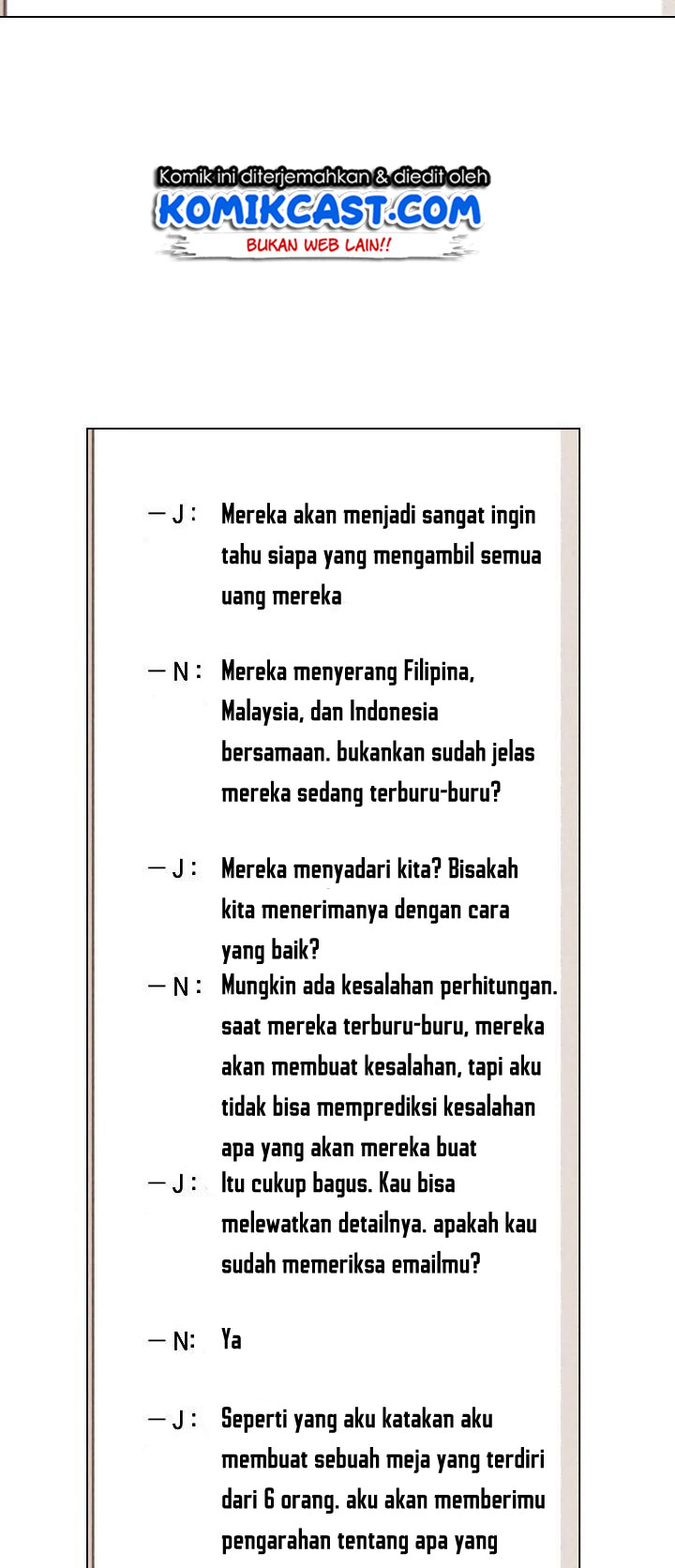 Komik ini diterjemahkan & diedit oleh
KOMIKCAST.COM
BUKAN WEB LAIN!!

— J : Mereka akan menjadi sangat ingin tahu siapa yang mengambil semua uang mereka

— N : Mereka menyerang Filipina, Malaysia, dan Indonesia bersamaan. bukankan sudah jelas mereka sedang terburu-buru?

— J : Mereka menyadari kita? Bisakah kita menerimanya dengan cara yang baik?

— N : Mungkin ada kesalahan perhitungan. saat mereka terburu-buru, mereka akan membuat kesalahan, tapi aku tidak bisa memprediksi kesalahan apa yang akan mereka buat

— J : Itu cukup bagus. Kau bisa melewatkan detailnya. apakah kau sudah memeriksa emailmu?

— N: Ya

— J : Seperti yang aku katakan aku membuat sebuah meja yang terdiri dari 6 orang. aku akan memberimu pengarahan tentang apa yang